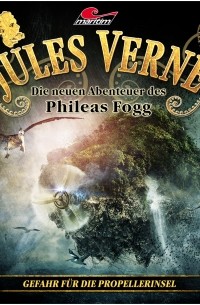 maritim

JULES VERNE

Die neuen Abenteuer des
Phileas Fogg

GEFAHR FÜR DIE PROPELLERINSEL